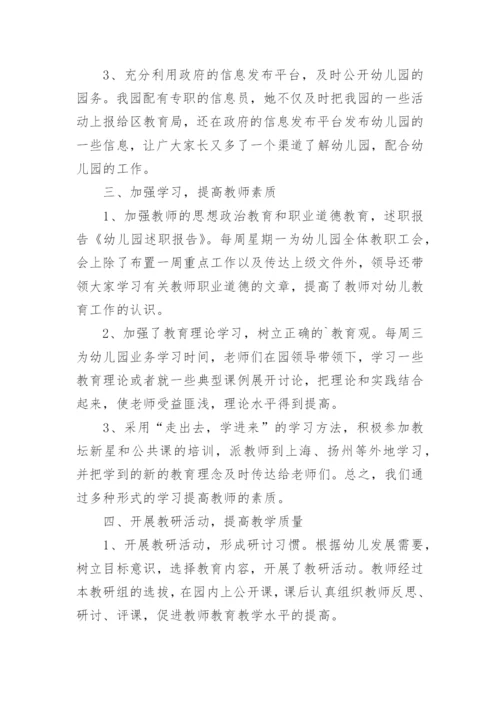 3、充分利用政府的信息发布平台，及时公开幼儿园的园务。我园配有专职的信息员，她不仅及时把我园的一些活动上报给区教育局，还在政府的信息发布平台发布幼儿园的一些信息，让广大家长又多了一个渠道了解幼儿园，配合幼儿园的工作。

三、加强学习，提高教师素质

1、加强教师的思想政治教育和职业道德教育，述职报告《幼儿园述职报告》。每周星期一为幼儿园全体教职工会，会上除了布置一周重点工作以及传达上级文件外，领导还带领大家学习有关教师职业道德的文章，提高了教师对幼儿教育工作的认识。

2、加强了教育理论学习，树立正确的`教育观。每周三为幼儿园业务学习时间，老师们在园领导带领下，学习一些教育理论或者就一些典型课例展开讨论，把理论和实践结合起来，使老师受益匪浅，理论水平得到提高。

3、采用“走出去，学进来”的学习方法，积极参加教坛新星和公共课的培训，派教师到上海、扬州等外地学习，并把学到的新的教育理念及时传达给老师们。总之，我们通过多种形式的学习提高教师的素质。

四、开展教研活动，提高教学质量

1、开展教研活动，形成研讨习惯。根据幼儿发展需要，树立目标意识，选择教育内容，开展了教研活动。教师经过本教研组的选拔，在园内上公开课，课后认真组织教师反思、研讨、评课，促进教师教育教学水平的提高。